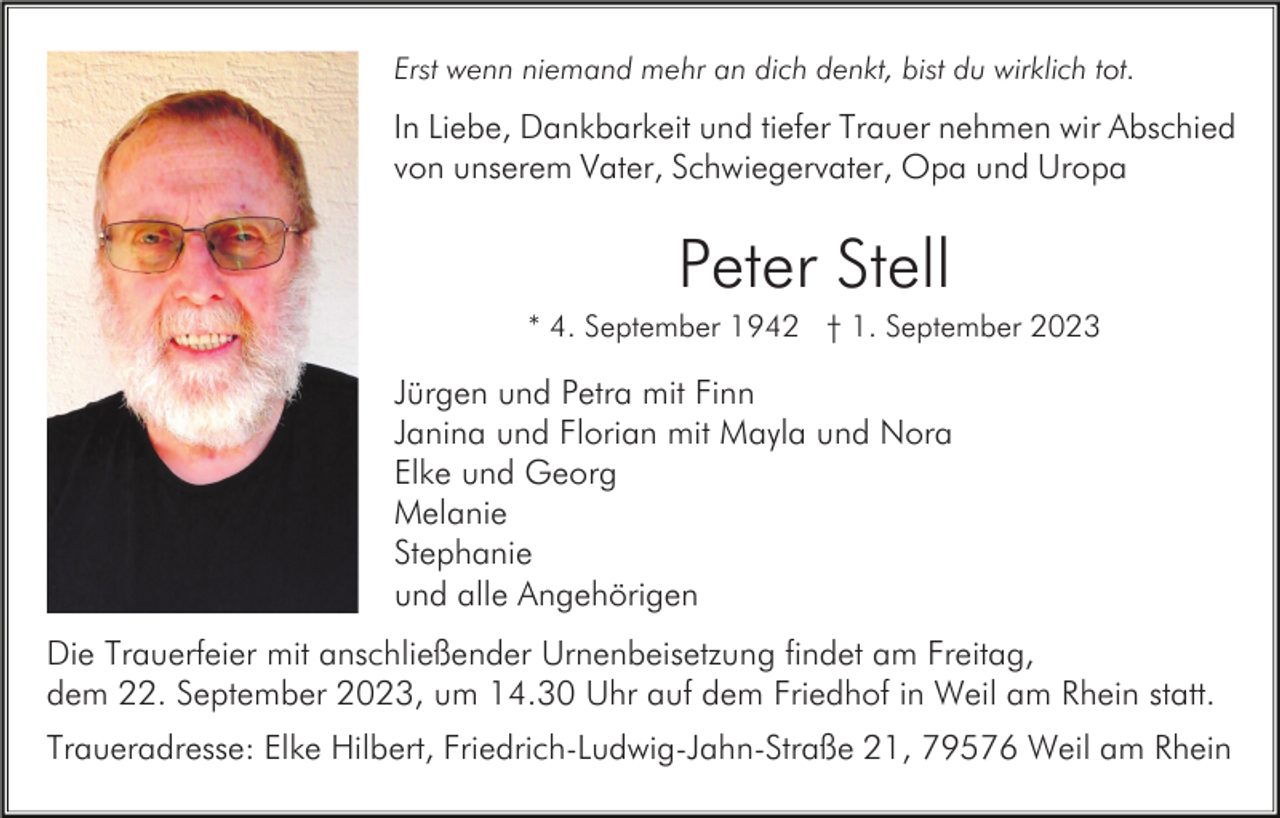 Erst wenn niemand mehr an dich denkt, bist du wirklich tot.

In Liebe, Dankbarkeit und tiefer Trauer nehmen wir Abschied von unserem Vater, Schwiegervater, Opa und Uropa

Peter Stell

* 4. September 1942 † 1. September 2023

Jürgen und Petra mit Finn
Janina und Florian mit Mayla und Nora
Elke und Georg
Melanie
Stephanie
und alle Angehörigen

Die Trauerfeier mit anschließender Urnenbeisetzung findet am Freitag, dem 22. September 2023, um 14.30 Uhr auf dem Friedhof in Weil am Rhein statt.

Traueradresse: Elke Hilbert, Friedrich-Ludwig-Jahn-Straße 21, 79576 Weil am Rhein